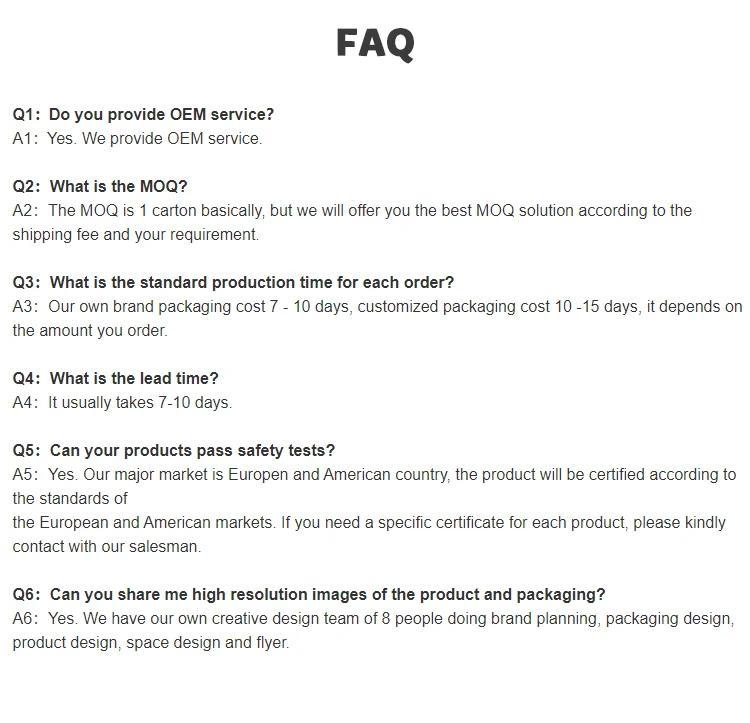 FAQ

Q1: Do you provide OEM service?
A1: Yes. We provide OEM service.

Q2: What is the MOQ?
A2: The MOQ is 1 carton basically, but we will offer you the best MOQ solution according to the shipping fee and your requirement.

Q3: What is the standard production time for each order?
A3: Our own brand packaging cost 7 - 10 days, customized packaging cost 10 -15 days, it depends on the amount you order.

Q4: What is the lead time?
A4: It usually takes 7-10 days.

Q5: Can your products pass safety tests?
A5: Yes. Our major market is Europen and American country, the product will be certified according to the standards of
the European and American markets. If you need a specific certificate for each product, please kindly contact with our salesman.

Q6: Can you share me high resolution images of the product and packaging?
A6: Yes. We have our own creative design team of 8 people doing brand planning, packaging design, product design, space design and flyer.